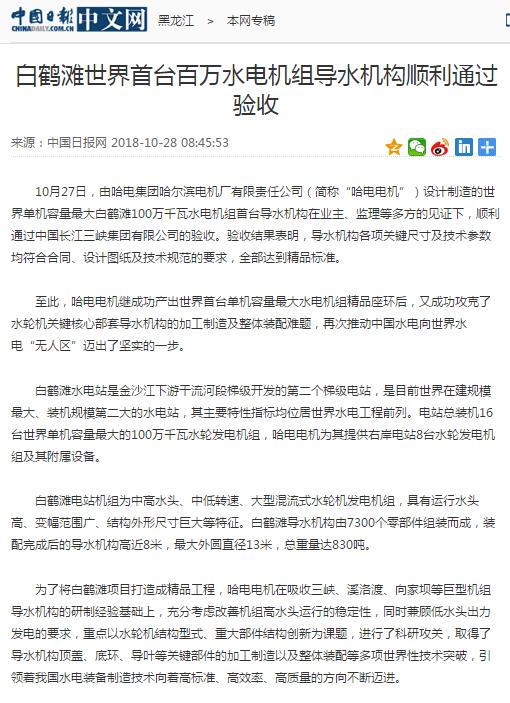 中国日报 CHINADAILY.COM.CN 中文网 黑龙江 > 本网专稿

白鹤滩世界首台百万水电机组导水机构顺利通过验收

来源：中国日报网 2018-10-28 08:45:53

10月27日，由哈电集团哈尔滨电机厂有限责任公司（简称“哈电电机”）设计制造的世界单机容量最大白鹤滩100万千瓦水电机组首台导水机构在业主、监理等多方的见证下，顺利通过中国长江三峡集团有限公司的验收。验收结果表明，导水机构各项关键尺寸及技术参数均符合合同、设计图纸及技术规范的要求，全部达到精品标准。

至此，哈电电机继成功产出世界首台单机容量最大水电机组精品座环后，又成功攻克了水轮机关键核心部套导水机构的加工制造及整体装配难题，再次推动中国水电向世界水电“无人区”迈出了坚实的一步。

白鹤滩水电站是金沙江下游干流河段梯级开发的第二个梯级电站，是目前世界在建规模最大、装机规模第二大的水电站，其主要特性指标均位居世界水电工程前列。电站总装机16台世界单机容量最大的100万千瓦水轮发电机组，哈电电机为其提供右岸电站8台水轮发电机组及其附属设备。

白鹤滩电站机组为中高水头、中低转速、大型混流式水轮机发电机组，具有运行水头高、变幅范围广、结构外形尺寸巨大等特征。白鹤滩导水机构由7300个零部件组装而成，装配完成后的导水机构高近8米，最大外圆直径13米，总重量达830吨。

为了将白鹤滩项目打造成精品工程，哈电电机在吸收三峡、溪洛渡、向家坝等巨型机组导水机构的研制经验基础上，充分考虑改善机组高水头运行的稳定性，同时兼顾低水头出力发电的要求，重点以水轮机结构型式、重大部件结构创新为课题，进行了科研攻关，取得了导水机构顶盖、底环、导叶等关键部件的加工制造以及整体装配等多项世界性技术突破，引领着我国水电装备制造技术向着高标准、高效率、高质量的方向不断迈进。